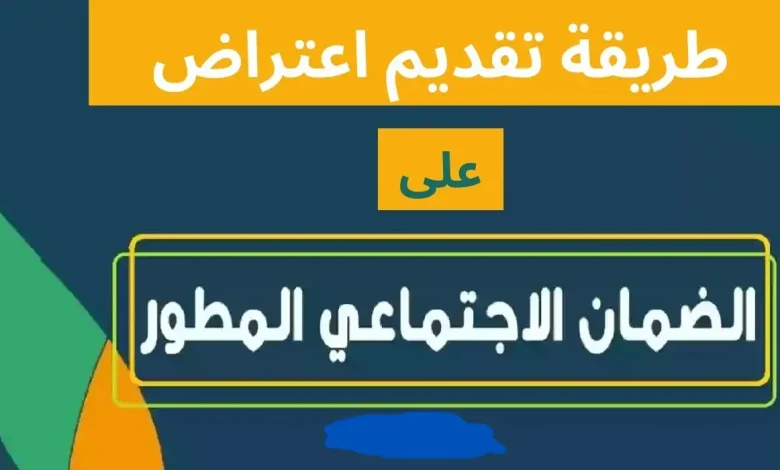 طريقة تقديم اعتراض

على

الضمان الاجتماعي المطور